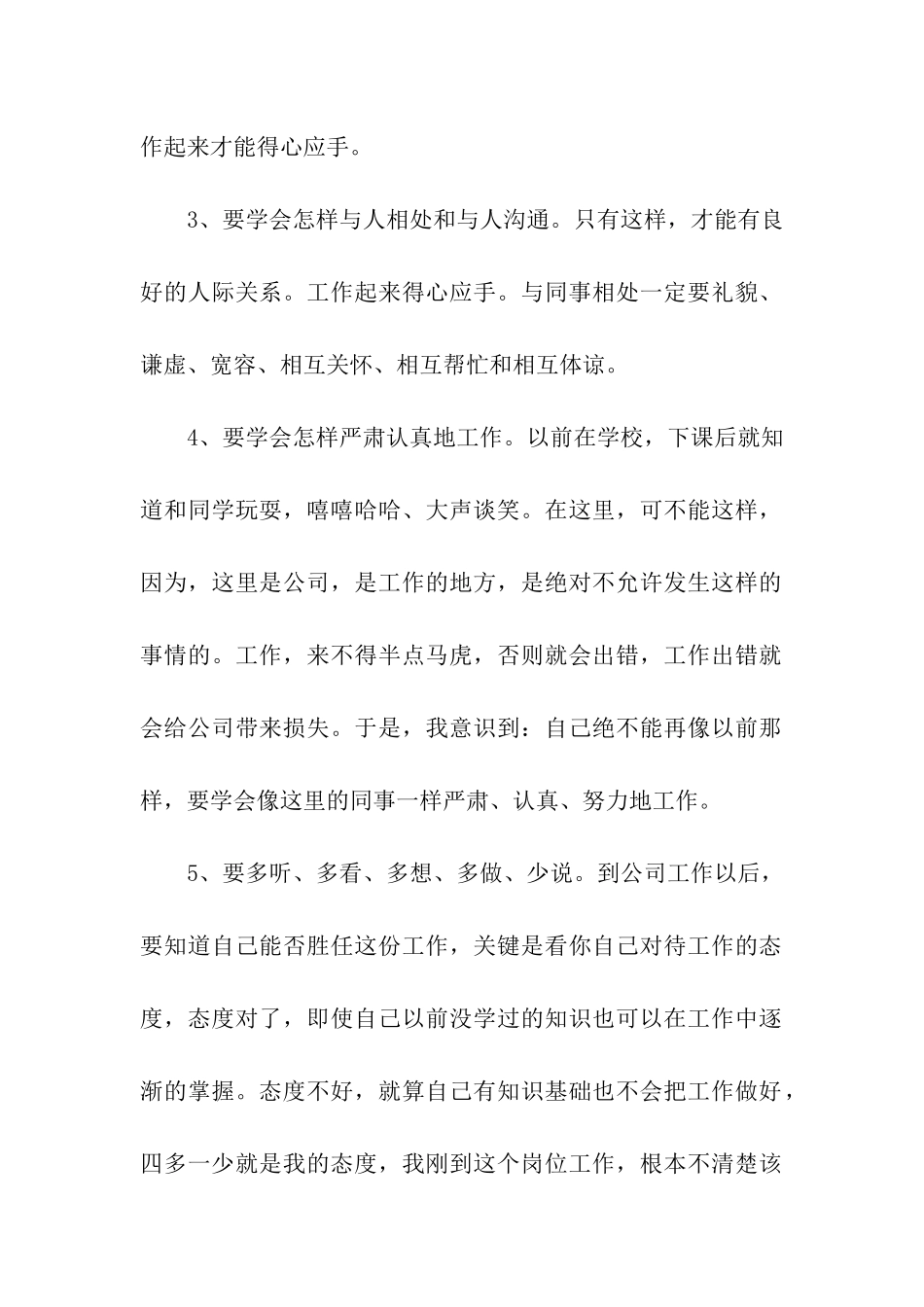 作起来才能得心应手。

3、要学会怎样与人相处和与人沟通。只有这样，才能有良好的人际关系。工作起来得心应手。与同事相处一定要礼貌、谦虚、宽容、相互关怀、相互帮忙和相互体谅。

4、要学会怎样严肃认真地工作。以前在学校，下课后就知道和同学玩耍，嘻嘻哈哈、大声谈笑。在这里，可不能这样，因为，这里是公司，是工作的地方，是绝对不允许发生这样的事情的。工作，来不得半点马虎，否则就会出错，工作出错就会给公司带来损失。于是，我意识到：自己绝不能再像以前那样，要学会像这里的同事一样严肃、认真、努力地工作。

5、要多听、多看、多想、多做、少说。到公司工作以后，要知道自己能否胜任这份工作，关键是看你自己对待工作的态度，态度对了，即使自己以前没学过的知识也可以在工作中逐渐的掌握。态度不好，就算自己有知识基础也不会把工作做好，四多一少就是我的态度，我刚到这个岗位工作，根本不清楚该